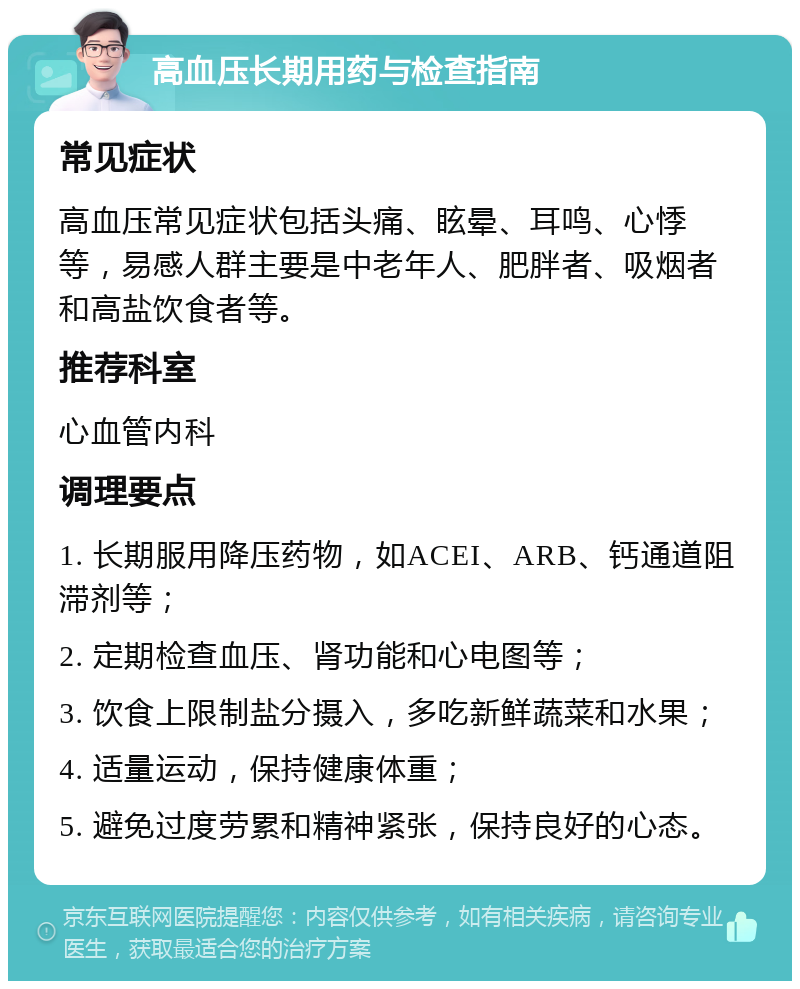 高血压长期用药与检查指南

常见症状

高血压常见症状包括头痛、眩晕、耳鸣、心悸等，易感人群主要是中老年人、肥胖者、吸烟者和高盐饮食者等。

推荐科室

心血管内科

调理要点

1. 长期服用降压药物，如ACEI、ARB、钙通道阻滞剂等；

2. 定期检查血压、肾功能和心电图等；

3. 饮食上限制盐分摄入，多吃新鲜蔬菜和水果；

4. 适量运动，保持健康体重；

5. 避免过度劳累和精神紧张，保持良好的心态。

京东互联网医院提醒您：内容仅供参考，如有相关疾病，请咨询专业医生，获取最适合您的治疗方案